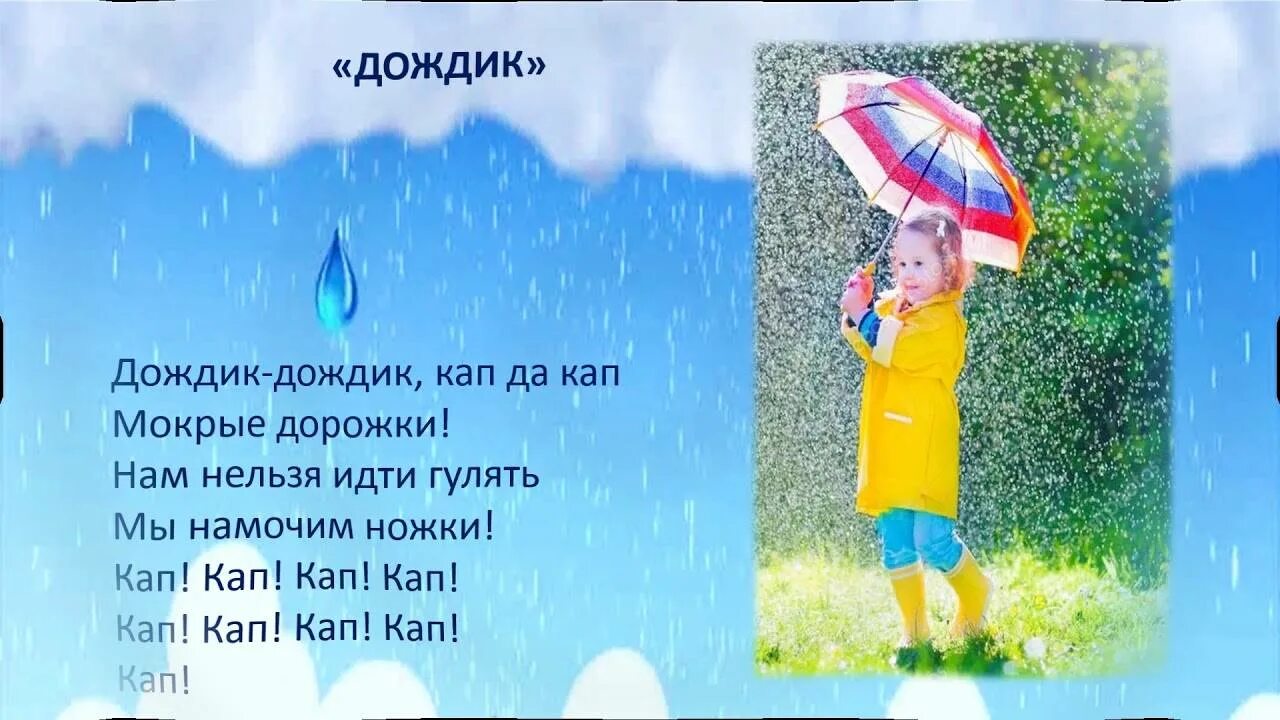 «ДОЖДИК»

Дождик-дождик, кап да кап
Мокрые дорожки!
Нам нельзя идти гулять
Мы намочим ножки!
Кап! Кап! Кап! Кап!
Кап! Кап! Кап! Кап!
Кап!